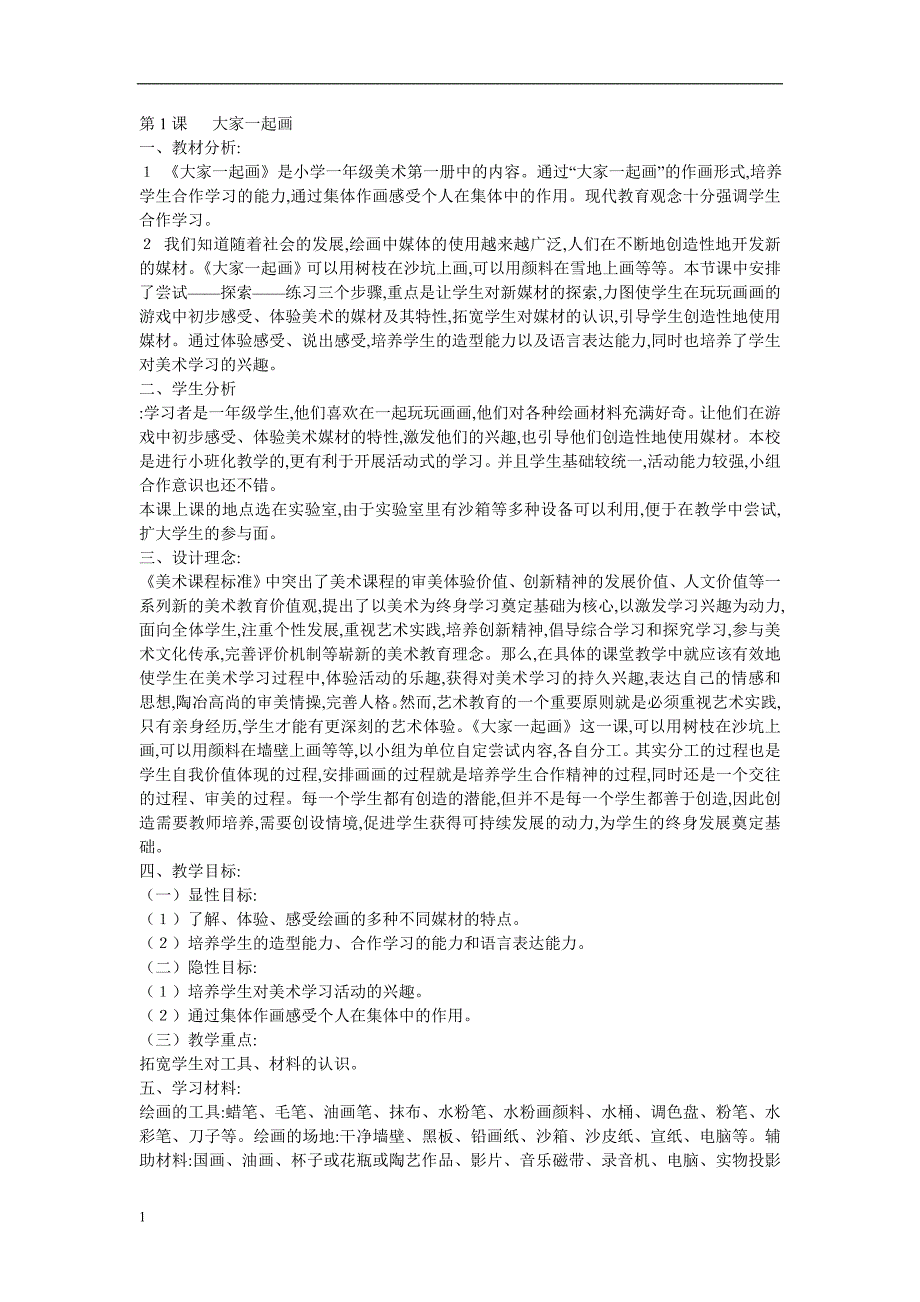 第 1 课　　大家一起画
一、教材分析:
1　《大家一起画》是小学一年级美术第一册中的内容。通过“大家一起画”的作画形式,培养学生合作学习的能力,通过集体作画感受个人在集体中的作用。现代教育观念十分强调学生合作学习。
2　我们知道随着社会的发展,绘画中媒体的使用越来越广泛,人们在不断地创造性地开发新的媒材。《大家一起画》可以用树枝在沙坑上画,可以用颜料在雪地上画等等。本节课中安排了尝试——探索——练习三个步骤,重点是让学生对新媒材的探索,力图使学生在玩玩画画的游戏中初步感受、体验美术的媒材及其特性,拓宽学生对媒材的认识,引导学生创造性地使用媒材。通过体验感受、说出感受,培养学生的造型能力以及语言表达能力,同时也培养了学生对美术学习的兴趣。
二、学生分析
:学习者是一年级学生,他们喜欢在一起玩玩画画,他们对各种绘画材料充满好奇。让他们在游戏中初步感受、体验美术媒材的特性,激发他们的兴趣,也引导他们创造性地使用媒材。本校是进行小班化教学的,更有利于开展活动式的学习。并且学生基础较统一,活动能力较强,小组合作意识也还不错。
本课上课的地点选在实验室,由于实验室里有沙箱等多种设备可以利用,便于在教学中尝试,扩大学生的参与面。
三、设计理念:
《美术课程标准》中突出了美术课程的审美体验价值、创新精神的发展价值、人文价值等一系列新的美术教育价值观,提出了以美术为终身学习奠定基础为核心,以激发学习兴趣为动力,面向全体学生,注重个性发展,重视艺术实践,培养创新精神,倡导综合学习和探究学习,参与美术文化传承,完善评价机制等崭新的美术教育理念。那么,在具体的课堂教学中就应该有效地使学生在美术学习过程中,体验活动的乐趣,获得对美术学习的持久兴趣,表达自己的情感和思想,陶冶高尚的审美情操,完善人格。然而,艺术教育的一个重要原则就是必须重视艺术实践,只有亲身经历,学生才能有更深刻的艺术体验。《大家一起画》这一课,可以用树枝在沙坑上画,可以用颜料在墙壁上画等等,以小组为单位自定尝试内容,各自分工。其实分工的过程也是学生自我价值体现的过程,安排画画的过程就是培养学生合作精神的过程,同时还是一个交往的过程、审美的过程。每一个学生都有创造的潜能,但并不是每一个学生都善于创造,因此创造需要教师培养,需要创设情境,促进学生获得可持续发展的动力,为学生的终身发展奠定基础。
四、教学目标:
（一）显性目标:
（1）了解、体验、感受绘画的多种不同媒材的特点。
（2）培养学生的造型能力、合作学习的能力和语言表达能力。
（二）隐性目标:
（1）培养学生对美术学习活动的兴趣。
（2）通过集体作画感受个人在集体中的作用。
（三）教学重点:
拓宽学生对工具、材料的认识。
五、学习材料:
绘画的工具:蜡笔、毛笔、油画笔、抹布、水粉笔、水粉画颜料、水桶、调色盘、粉笔、水彩笔、刀子等。绘画的场地:干净墙壁、黑板、铅画纸、沙箱、沙皮纸、宣纸、电脑等。辅助材料:国画、油画、杯子或花瓶或陶艺作品、影片、音乐磁带、录音机、电脑、实物投影

1